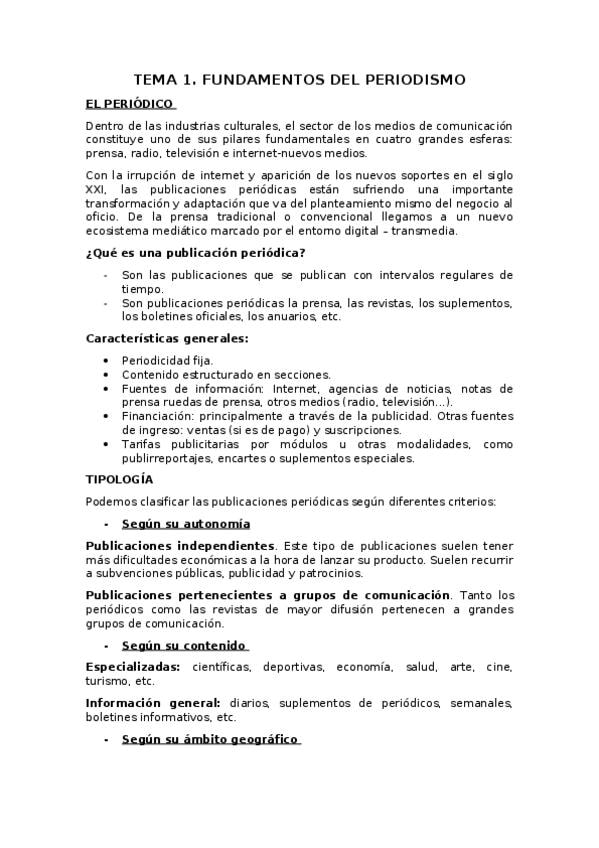 TEMA 1. FUNDAMENTOS DEL PERIODISMO

EL PERIÓDICO

Dentro de las industrias culturales, el sector de los medios de comunicación constituye uno de sus pilares fundamentales en cuatro grandes esferas: prensa, radio, televisión e internet-nuevos medios.

Con la irrupción de internet y aparición de los nuevos soportes en el siglo XXI, las publicaciones periódicas están sufriendo una importante transformación y adaptación que va del planteamiento mismo del negocio al oficio. De la prensa tradicional o convencional llegamos a un nuevo ecosistema mediático marcado por el entorno digital – transmedia.

¿Qué es una publicación periódica?

- Son las publicaciones que se publican con intervalos regulares de tiempo.
- Son publicaciones periódicas la prensa, las revistas, los suplementos, los boletines oficiales, los anuarios, etc.

Características generales:

• Periodicidad fija.
• Contenido estructurado en secciones.
• Fuentes de información: Internet, agencias de noticias, notas de prensa ruedas de prensa, otros medios (radio, televisión…).
• Financiación: principalmente a través de la publicidad. Otras fuentes de ingreso: ventas (si es de pago) y suscripciones.
• Tarifas publicitarias por módulos u otras modalidades, como publirreportajes, encartes o suplementos especiales.

TIPOLOGÍA

Podemos clasificar las publicaciones periódicas según diferentes criterios:

- Según su autonomía

Publicaciones independientes. Este tipo de publicaciones suelen tener más dificultades económicas a la hora de lanzar su producto. Suelen recurrir a subvenciones públicas, publicidad y patrocinios.

Publicaciones pertenecientes a grupos de comunicación. Tanto los periódicos como las revistas de mayor difusión pertenecen a grandes grupos de comunicación.

- Según su contenido

Especializadas: científicas, deportivas, economía, salud, arte, cine, turismo, etc.

Información general: diarios, suplementos de periódicos, semanales, boletines informativos, etc.

- Según su ámbito geográfico